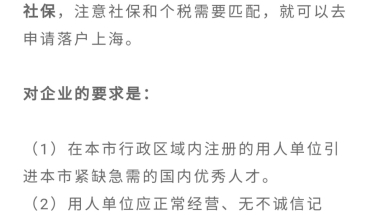 社保，注意社保和个税需要匹配，就可以去申请落户上海。

对企业的要求是：

（1）在本市行政区域内注册的用人单位引进本市紧缺急需的国内优秀人才。
（2）用人单位应正常经营、无不诚信记